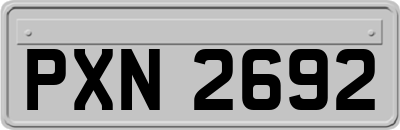 PXN 2692